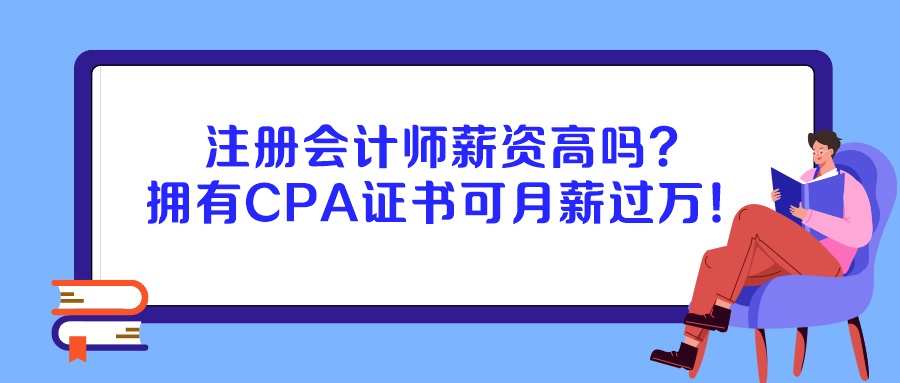 注册会计师薪资高吗？
拥有CPA证书可月薪过万！